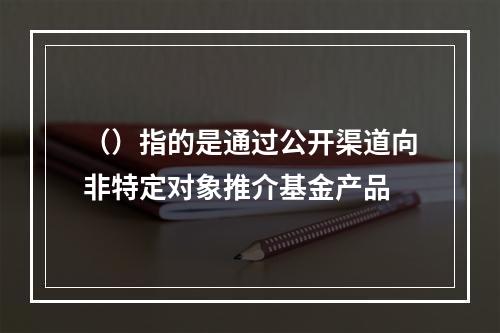 （）指的是通过公开渠道向非特定对象推介基金产品